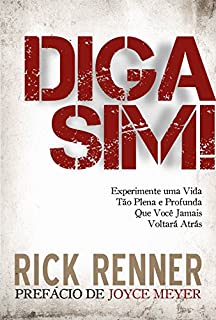 DIGA SIM!

Experimente uma Vida Tão Plena e Profunda Que Você Jamais Voltará Atrás

RICK RENNER

PREFÁCIO DE JOYCE MEYER